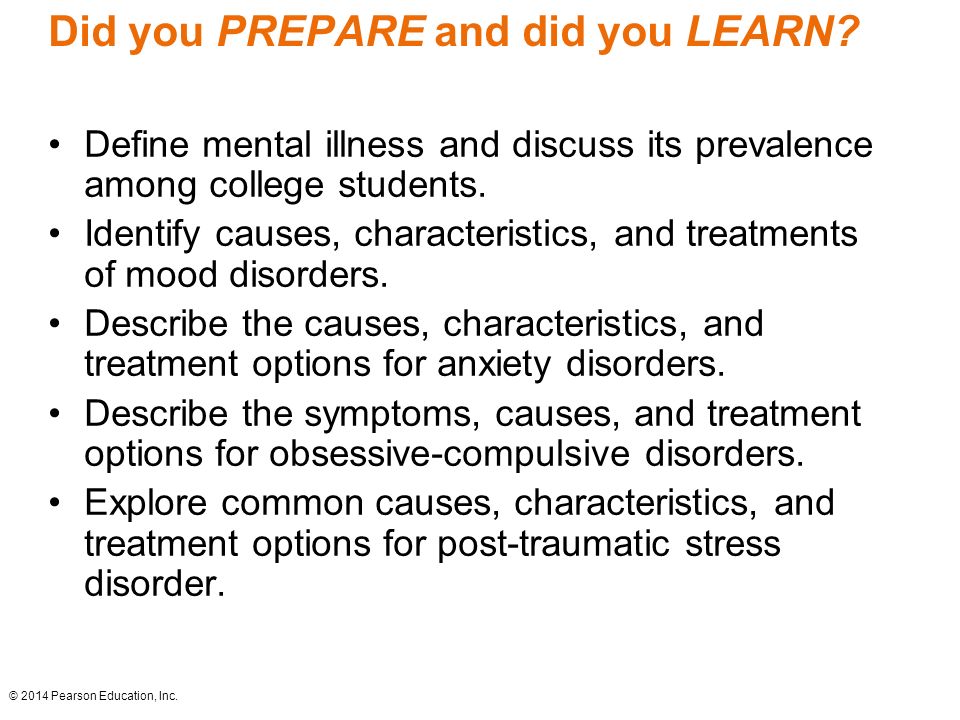 Did you PREPARE and did you LEARN?

• Define mental illness and discuss its prevalence among college students.
• Identify causes, characteristics, and treatments of mood disorders.
• Describe the causes, characteristics, and treatment options for anxiety disorders.
• Describe the symptoms, causes, and treatment options for obsessive-compulsive disorders.
• Explore common causes, characteristics, and treatment options for post-traumatic stress disorder.

© 2014 Pearson Education, Inc.